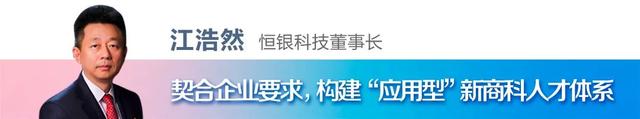 江浩然 恒银科技董事长

契合企业要求，构建“应用型”新商科人才体系